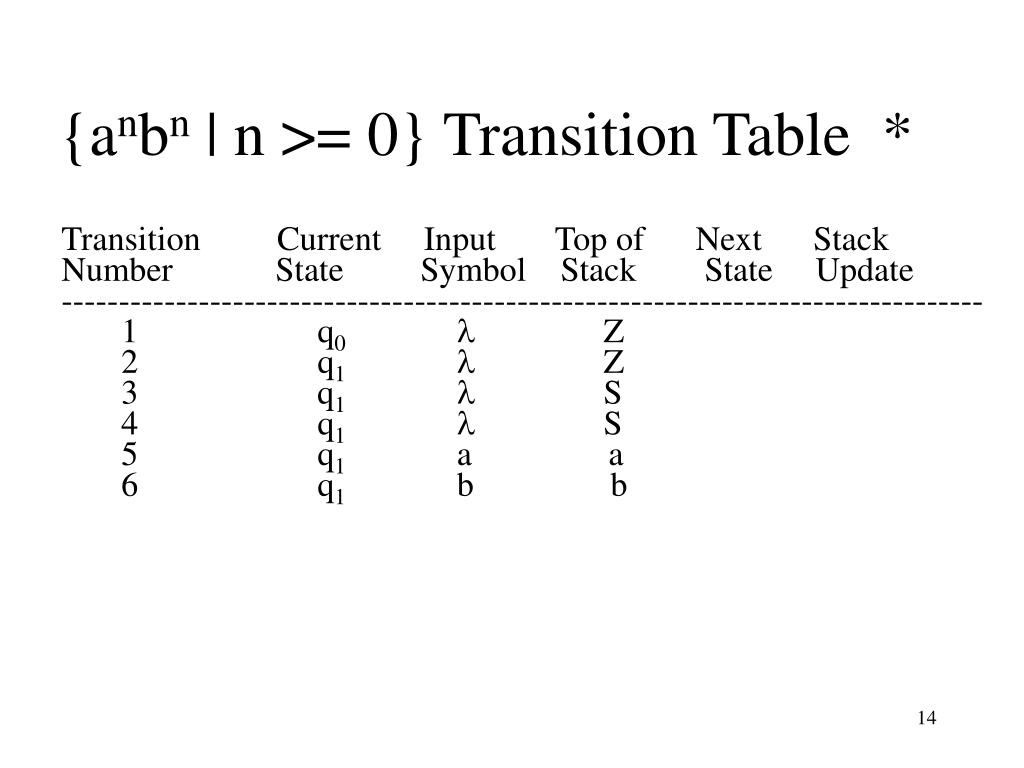 $\{a^nb^n \mid n >= 0\}$ Transition Table *

| Transition Number | Current State | Input Symbol | Top of Stack | Next State | Stack Update |
|---|---|---|---|---|---|
| 1 | $q_0$ | $\lambda$ | Z | | |
| 2 | $q_1$ | $\lambda$ | Z | | |
| 3 | $q_1$ | $\lambda$ | S | | |
| 4 | $q_1$ | $\lambda$ | S | | |
| 5 | $q_1$ | a | a | | |
| 6 | $q_1$ | b | b | | |

14